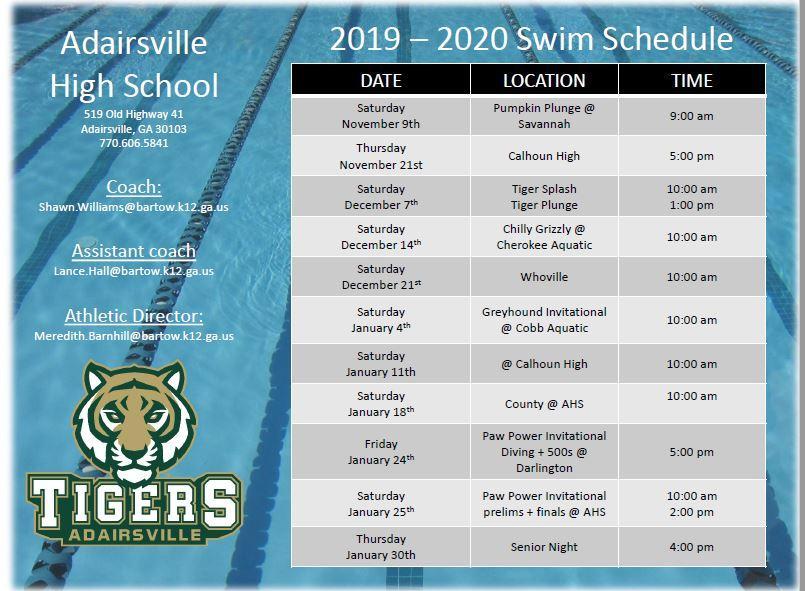 Adairsville High School
519 Old Highway 41
Adairsville, GA 30103
770.606.5841

Coach:
Shawn.Williams@bartow.k12.ga.us

Assistant coach
Lance.Hall@bartow.k12.ga.us

Athletic Director:
Meredith.Barnhill@bartow.k12.ga.us

TIGERS
ADAIRSVILLE

2019 – 2020 Swim Schedule

| DATE | LOCATION | TIME |
|---|---|---|
| Saturday November 9th | Pumpkin Plunge @ Savannah | 9:00 am |
| Thursday November 21st | Calhoun High | 5:00 pm |
| Saturday December 7$^{th}$ | Tiger Splash Tiger Plunge | 10:00 am 1:00 pm |
| Saturday December 14$^{th}$ | Chilly Grizzly @ Cherokee Aquatic | 10:00 am |
| Saturday December 21$^{st}$ | Whoville | 10:00 am |
| Saturday January 4$^{th}$ | Greyhound Invitational @ Cobb Aquatic | 10:00 am |
| Saturday January 11th | @ Calhoun High | 10:00 am |
| Saturday January 18$^{th}$ | County @ AHS | 10:00 am |
| Friday January 24$^{th}$ | Paw Power Invitational Diving + 500s @ Darlington | 5:00 pm |
| Saturday January 25$^{th}$ | Paw Power Invitational prelims + finals @ AHS | 10:00 am 2:00 pm |
| Thursday January 30th | Senior Night | 4:00 pm |